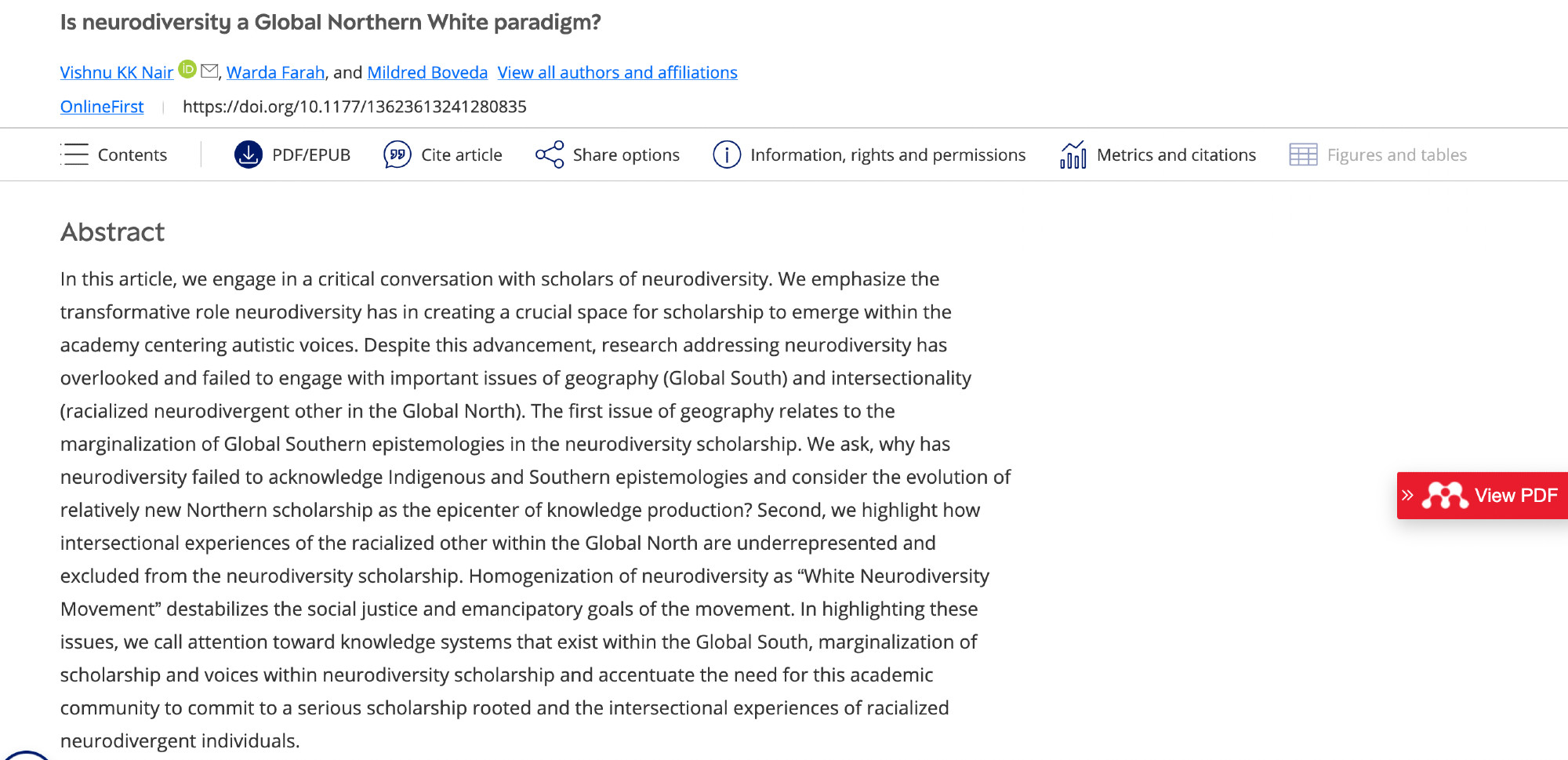 Is neurodiversity a Global Northern White paradigm?

Vishnu KK Nair, Warda Farah, and Mildred Boveda View all authors and affiliations

OnlineFirst | https://doi.org/10.1177/13623613241280835

Contents PDF/EPUB Cite article Share options Information, rights and permissions Metrics and citations Figures and tables

Abstract

In this article, we engage in a critical conversation with scholars of neurodiversity. We emphasize the transformative role neurodiversity has in creating a crucial space for scholarship to emerge within the academy centering autistic voices. Despite this advancement, research addressing neurodiversity has overlooked and failed to engage with important issues of geography (Global South) and intersectionality (racialized neurodivergent other in the Global North). The first issue of geography relates to the marginalization of Global Southern epistemologies in the neurodiversity scholarship. We ask, why has neurodiversity failed to acknowledge Indigenous and Southern epistemologies and consider the evolution of relatively new Northern scholarship as the epicenter of knowledge production? Second, we highlight how intersectional experiences of the racialized other within the Global North are underrepresented and excluded from the neurodiversity scholarship. Homogenization of neurodiversity as “White Neurodiversity Movement” destabilizes the social justice and emancipatory goals of the movement. In highlighting these issues, we call attention toward knowledge systems that exist within the Global South, marginalization of scholarship and voices within neurodiversity scholarship and accentuate the need for this academic community to commit to a serious scholarship rooted and the intersectional experiences of racialized neurodivergent individuals.

View PDF